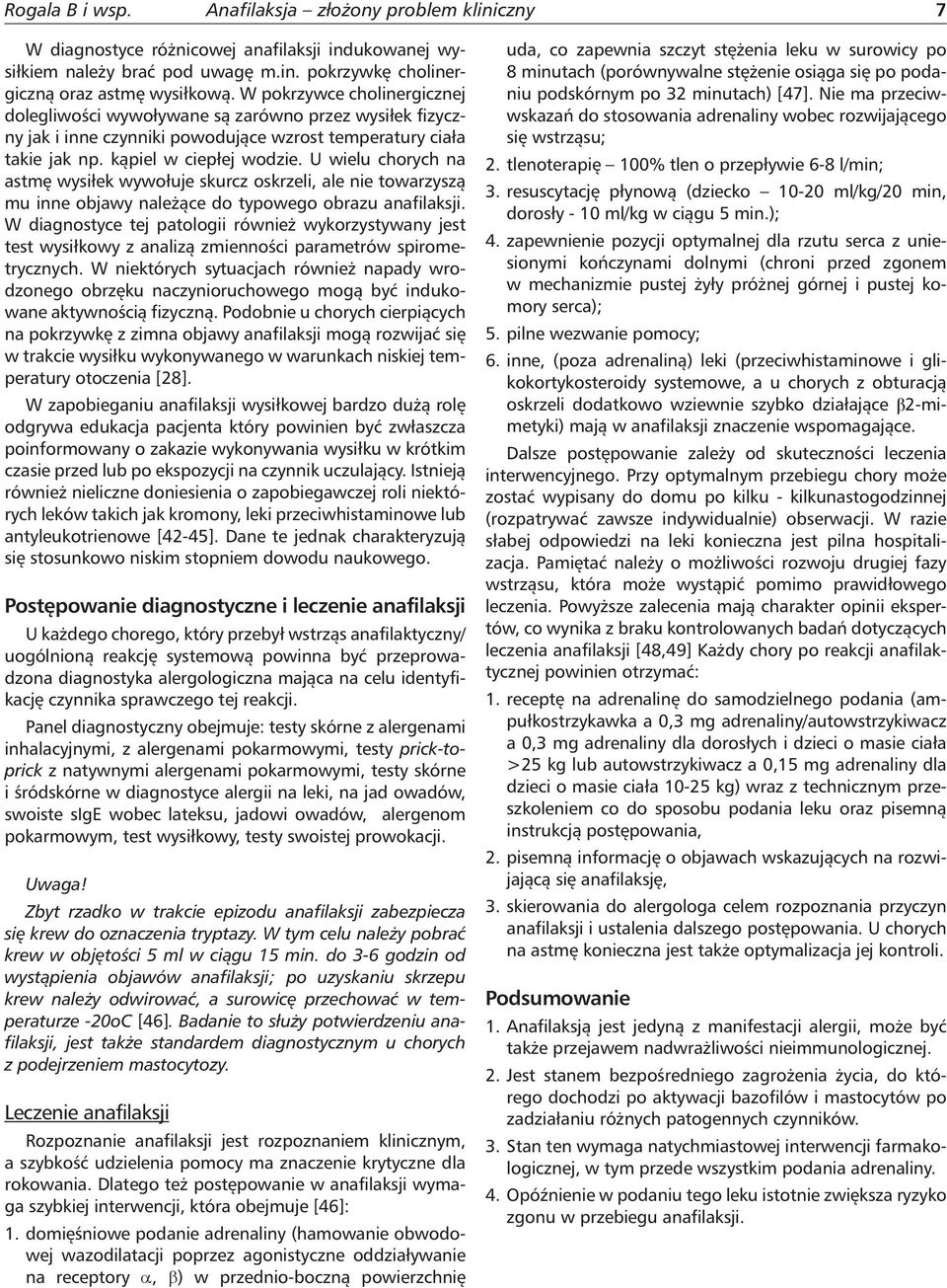 Rogala B i wsp. Anafilaksja – złożony problem kliniczny 7

W diagnostyce różnicowej anafilaksji indukowanej wysiłkiem należy brać pod uwagę m.in. pokrzywkę cholinergiczną oraz astmę wysiłkową. W pokrzywce cholinergicznej dolegliwości wywoływane są zarówno przez wysiłek fizyczny jak i inne czynniki powodujące wzrost temperatury ciała takie jak np. kąpiel w ciepłej wodzie. U wielu chorych na astmę wysiłek wywołuje skurcz oskrzeli, ale nie towarzyszą mu inne objawy należące do typowego obrazu anafilaksji. W diagnostyce tej patologii również wykorzystywany jest test wysiłkowy z analizą zmienności parametrów spirometrycznych. W niektórych sytuacjach również napady wrodzonego obrzęku naczynioruchowego mogą być indukowane aktywnością fizyczną. Podobnie u chorych cierpiących na pokrzywkę z zimna objawy anafilaksji mogą rozwijać się w trakcie wysiłku wykonywanego w warunkach niskiej temperatury otoczenia [28].

W zapobieganiu anafilaksji wysiłkowej bardzo dużą rolę odgrywa edukacja pacjenta który powinien być zwłaszcza poinformowany o zakazie wykonywania wysiłku w krótkim czasie przed lub po ekspozycji na czynnik uczulający. Istnieją również nieliczne doniesienia o zapobiegawczej roli niektórych leków takich jak kromony, leki przeciwhistaminowe lub antyleukotrienowe [42-45]. Dane te jednak charakteryzują się stosunkowo niskim stopniem dowodu naukowego.

Postępowanie diagnostyczne i leczenie anafilaksji

U każdego chorego, który przebył wstrząs anafilaktyczny/ uogólnioną reakcję systemową powinna być przeprowadzona diagnostyka alergologiczna mająca na celu identyfikację czynnika sprawczego tej reakcji.

Panel diagnostyczny obejmuje: testy skórne z alergenami inhalacyjnymi, z alergenami pokarmowymi, testy prick-to-prick z natywnymi alergenami pokarmowymi, testy skórne i śródskórne w diagnostyce alergii na leki, na jad owadów, swoiste sIgE wobec lateksu, jadowi owadów, alergenom pokarmowym, test wysiłkowy, testy swoistej prowokacji.

Uwaga!

Zbyt rzadko w trakcie epizodu anafilaksji zabezpiecza się krew do oznaczenia tryptazy. W tym celu należy pobrać krew w objętości 5 ml w ciągu 15 min. do 3-6 godzin od wystąpienia objawów anafilaksji; po uzyskaniu skrzepu krew należy odwirować, a surowicę przechować w temperaturze -20oC [46]. Badanie to służy potwierdzeniu anafilaksji, jest także standardem diagnostycznym u chorych z podejrzeniem mastocytozy.

Leczenie anafilaksji

Rozpoznanie anafilaksji jest rozpoznaniem klinicznym, a szybkość udzielenia pomocy ma znaczenie krytyczne dla rokowania. Dlatego też postępowanie w anafilaksji wymaga szybkiej interwencji, która obejmuje [46]:

1. domięśniowe podanie adrenaliny (hamowanie obwodowej wazodilatacji poprzez agonistyczne oddziaływanie na receptory $\alpha$, $\beta$) w przednio-boczną powierzchnię uda, co zapewnia szczyt stężenia leku w surowicy po 8 minutach (porównywalne stężenie osiąga się po podaniu podskórnym po 32 minutach) [47]. Nie ma przeciwwskazań do stosowania adrenaliny wobec rozwijającego się wstrząsu;

2. tlenoterapię – 100% tlen o przepływie 6-8 l/min;

3. resuscytację płynową (dziecko – 10-20 ml/kg/20 min, dorosły - 10 ml/kg w ciągu 5 min.);

4. zapewnienie pozycji optymalnej dla rzutu serca z uniesionymi kończynami dolnymi (chroni przed zgonem w mechanizmie pustej żyły próżnej górnej i pustej komory serca);

5. pilne wezwanie pomocy;

6. inne, (poza adrenaliną) leki (przeciwhistaminowe i glikokortykosteroidy systemowe, a u chorych z obturacją oskrzeli dodatkowo wziewnie szybko działające $\beta$2-mimetyki) mają w anafilaksji znaczenie wspomagające.

Dalsze postępowanie zależy od skuteczności leczenia interwencyjnego. Przy optymalnym przebiegu chory może zostać wypisany do domu po kilku - kilkunastogodzinnej (rozpatrywać zawsze indywidualnie) obserwacji. W razie słabej odpowiedzi na leki konieczna jest pilna hospitalizacja. Pamiętać należy o możliwości rozwoju drugiej fazy wstrząsu, która może wystąpić pomimo prawidłowego leczenia. Powyższe zalecenia mają charakter opinii ekspertów, co wynika z braku kontrolowanych badań dotyczących leczenia anafilaksji [48,49] Każdy chory po reakcji anafilaktycznej powinien otrzymać:

1. receptę na adrenalinę do samodzielnego podania (ampułkostrzykawka a 0,3 mg adrenaliny/autowstrzykiwacz a 0,3 mg adrenaliny dla dorosłych i dzieci o masie ciała >25 kg lub autowstrzykiwacz a 0,15 mg adrenaliny dla dzieci o masie ciała 10-25 kg) wraz z technicznym przeszkoleniem co do sposobu podania leku oraz pisemną instrukcją postępowania,

2. pisemną informację o objawach wskazujących na rozwijającą się anafilaksję,

3. skierowania do alergologa celem rozpoznania przyczyn anafilaksji i ustalenia dalszego postępowania. U chorych na astmę konieczna jest także optymalizacja jej kontroli.

Podsumowanie

1. Anafilaksją jest jedyną z manifestacji alergii, może być także przejawem nadwrażliwości nieimmunologicznej.

2. Jest stanem bezpośredniego zagrożenia życia, do którego dochodzi po aktywacji bazofilów i mastocytów po zadziałaniu różnych patogennych czynników.

3. Stan ten wymaga natychmiastowej interwencji farmakologicznej, w tym przede wszystkim podania adrenaliny.

4. Opóźnienie w podaniu tego leku istotnie zwiększa ryzyko zgonu w przebiegu anafilaksji.